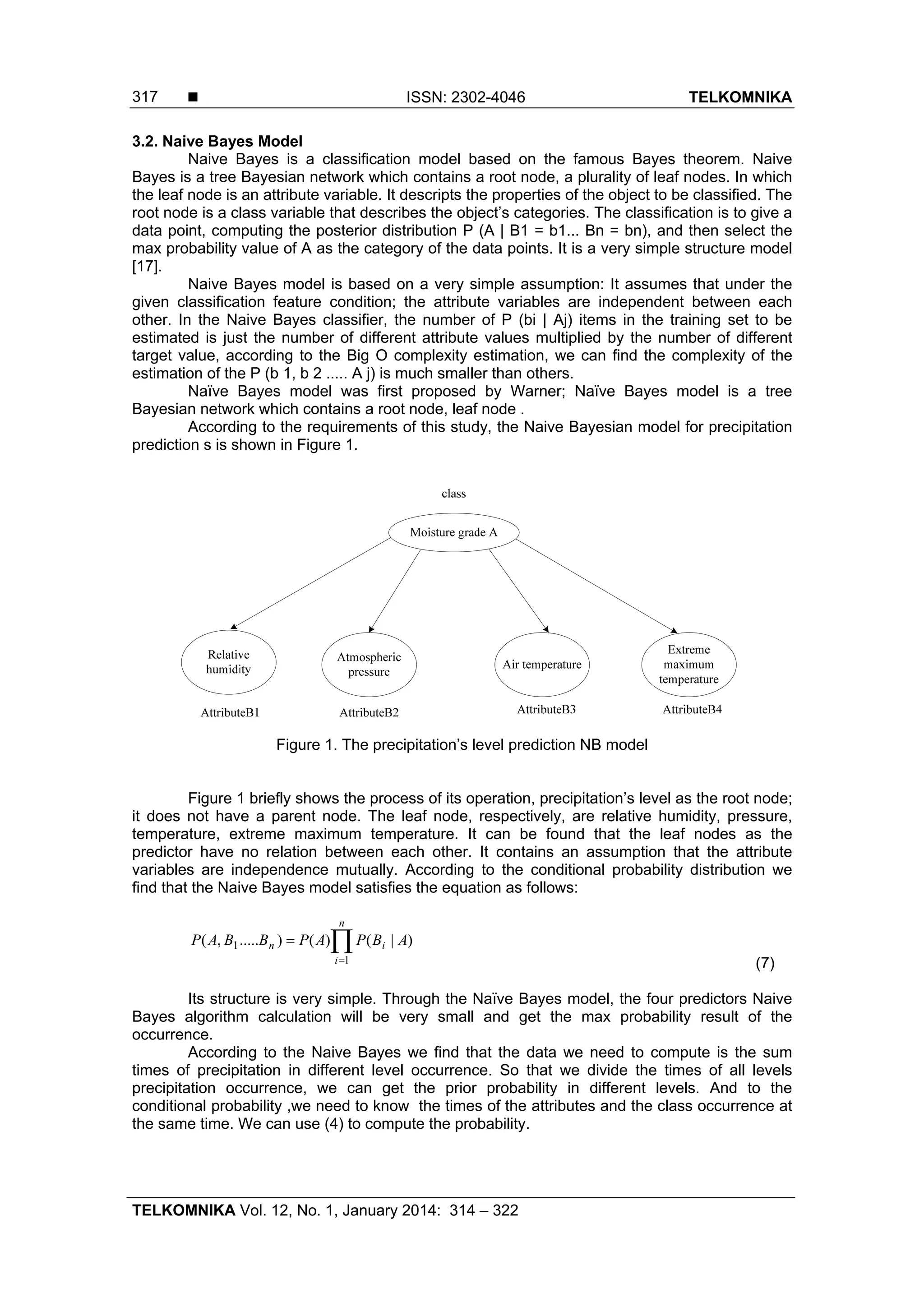 317 ■ ISSN: 2302-4046 TELKOMNIKA

3.2. Naive Bayes Model

Naive Bayes is a classification model based on the famous Bayes theorem. Naive Bayes is a tree Bayesian network which contains a root node, a plurality of leaf nodes. In which the leaf node is an attribute variable. It descripts the properties of the object to be classified. The root node is a class variable that describes the object's categories. The classification is to give a data point, computing the posterior distribution P (A | B1 = b1... Bn = bn), and then select the max probability value of A as the category of the data points. It is a very simple structure model [17].

Naive Bayes model is based on a very simple assumption: It assumes that under the given classification feature condition; the attribute variables are independent between each other. In the Naive Bayes classifier, the number of P (bi | Aj) items in the training set to be estimated is just the number of different attribute values multiplied by the number of different target value, according to the Big O complexity estimation, we can find the complexity of the estimation of the P (b 1, b 2 ..... A j) is much smaller than others.

Naïve Bayes model was first proposed by Warner; Naïve Bayes model is a tree Bayesian network which contains a root node, leaf node .

According to the requirements of this study, the Naive Bayesian model for precipitation prediction s is shown in Figure 1.

class

Moisture grade A

Relative humidity

Atmospheric pressure

Air temperature

Extreme maximum temperature

AttributeB1

AttributeB2

AttributeB3

AttributeB4

Figure 1. The precipitation's level prediction NB model

Figure 1 briefly shows the process of its operation, precipitation's level as the root node; it does not have a parent node. The leaf node, respectively, are relative humidity, pressure, temperature, extreme maximum temperature. It can be found that the leaf nodes as the predictor have no relation between each other. It contains an assumption that the attribute variables are independence mutually. According to the conditional probability distribution we find that the Naive Bayes model satisfies the equation as follows:

$P(A, B_1.....B_n) = P(A)\prod_{i=1}^{n} P(B_i \mid A)$ (7)

Its structure is very simple. Through the Naïve Bayes model, the four predictors Naive Bayes algorithm calculation will be very small and get the max probability result of the occurrence.

According to the Naive Bayes we find that the data we need to compute is the sum times of precipitation in different level occurrence. So that we divide the times of all levels precipitation occurrence, we can get the prior probability in different levels. And to the conditional probability ,we need to know the times of the attributes and the class occurrence at the same time. We can use (4) to compute the probability.

TELKOMNIKA Vol. 12, No. 1, January 2014: 314 – 322